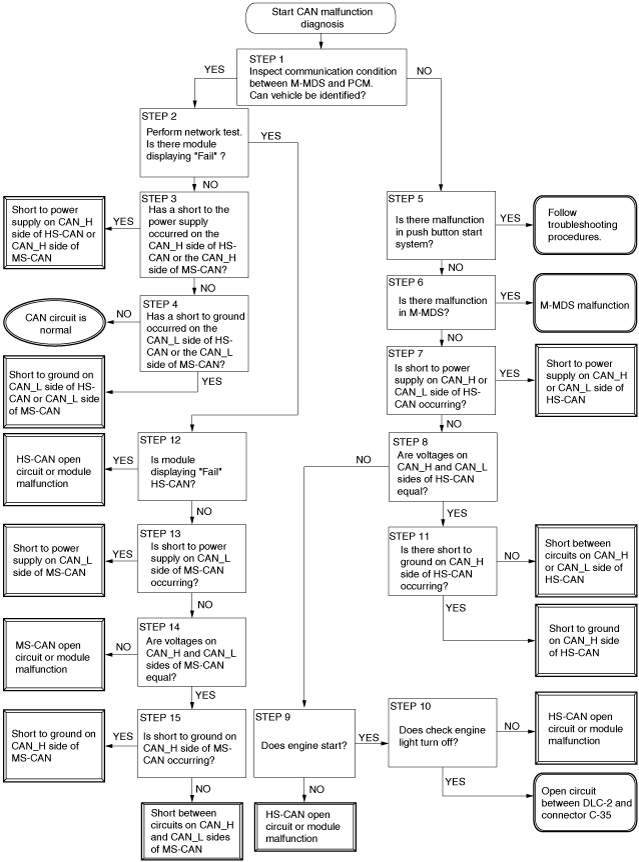 Start CAN malfunction diagnosis

STEP 1
Inspect communication condition between M-MDS and PCM.
Can vehicle be identified?

YES

NO

STEP 2
Perform network test.
Is there module displaying "Fail" ?

YES

NO

STEP 3
Has a short to the power supply occurred on the CAN_H side of HS-CAN or the CAN_H side of MS-CAN?

YES

Short to power supply on CAN_H side of HS-CAN or CAN_H side of MS-CAN

NO

STEP 4
Has a short to ground occurred on the CAN_L side of HS-CAN or the CAN_L side of MS-CAN?

NO

CAN circuit is normal

YES

Short to ground on CAN_L side of HS-CAN or CAN_L side of MS-CAN

STEP 12
Is module displaying "Fail" HS-CAN?

YES

HS-CAN open circuit or module malfunction

NO

STEP 13
Is short to power supply on CAN_L side of MS-CAN occurring?

YES

Short to power supply on CAN_L side of MS-CAN

NO

STEP 14
Are voltages on CAN_H and CAN_L sides of MS-CAN equal?

NO

MS-CAN open circuit or module malfunction

YES

STEP 15
Is short to ground on CAN_H side of MS-CAN occurring?

YES

Short to ground on CAN_H side of MS-CAN

NO

Short between circuits on CAN_H and CAN_L sides of MS-CAN

STEP 5
Is there malfunction in push button start system?

YES

Follow troubleshooting procedures.

NO

STEP 6
Is there malfunction in M-MDS?

YES

M-MDS malfunction

NO

STEP 7
Is short to power supply on CAN_H or CAN_L side of HS-CAN occurring?

YES

Short to power supply on CAN_H or CAN_L side of HS-CAN

NO

STEP 8
Are voltages on CAN_H and CAN_L sides of HS-CAN equal?

NO

YES

STEP 11
Is there short to ground on CAN_H side of HS-CAN occurring?

NO

Short between circuits on CAN_H or CAN_L side of HS-CAN

YES

Short to ground on CAN_H side of HS-CAN

STEP 9
Does engine start?

YES

NO

HS-CAN open circuit or module malfunction

STEP 10
Does check engine light turn off?

NO

HS-CAN open circuit or module malfunction

YES

Open circuit between DLC-2 and connector C-35